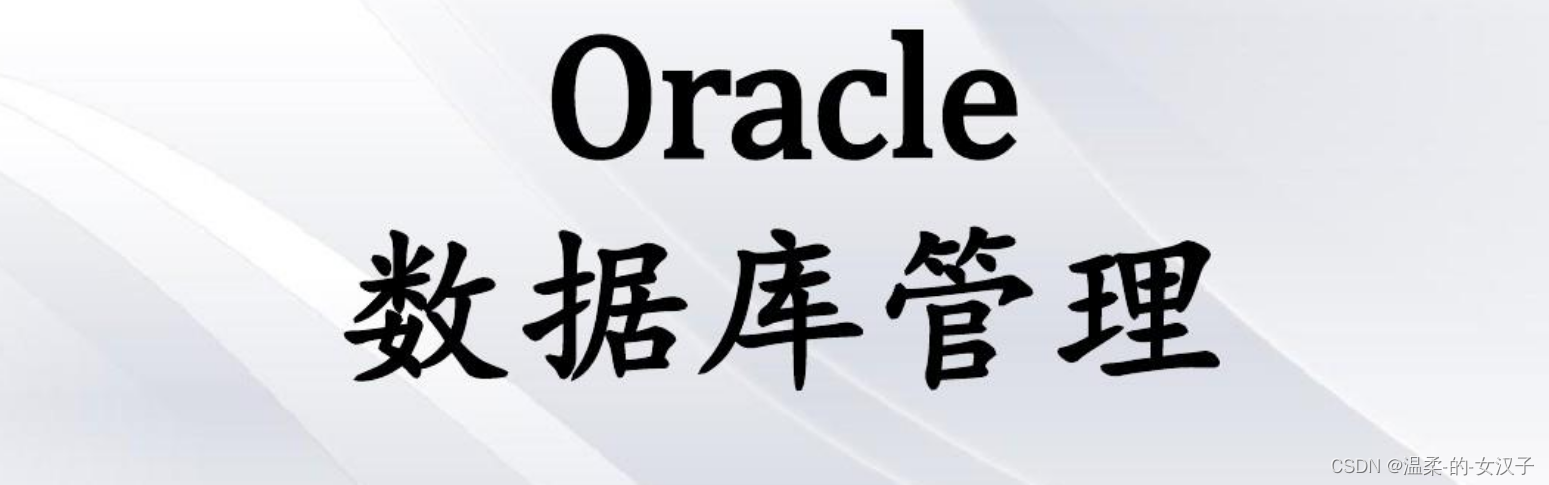 Oracle
数据库管理

CSDN @温柔-的-女汉子